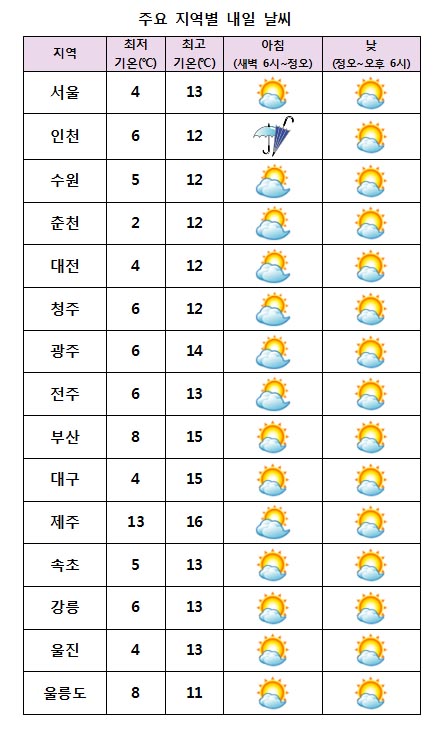 주요 지역별 내일 날씨

| 지역 | 최저 기온(℃) | 최고 기온(℃) | 아침 (새벽 6시~정오) | 낮 (정오~오후 6시) |
|---|---|---|---|---|
| 서울 | 4 | 13 | | |
| 인천 | 6 | 12 | | |
| 수원 | 5 | 12 | | |
| 춘천 | 2 | 12 | | |
| 대전 | 4 | 12 | | |
| 청주 | 6 | 12 | | |
| 광주 | 6 | 14 | | |
| 전주 | 6 | 13 | | |
| 부산 | 8 | 15 | | |
| 대구 | 4 | 15 | | |
| 제주 | 13 | 16 | | |
| 속초 | 5 | 13 | | |
| 강릉 | 6 | 13 | | |
| 울진 | 4 | 13 | | |
| 울릉도 | 8 | 11 | | |